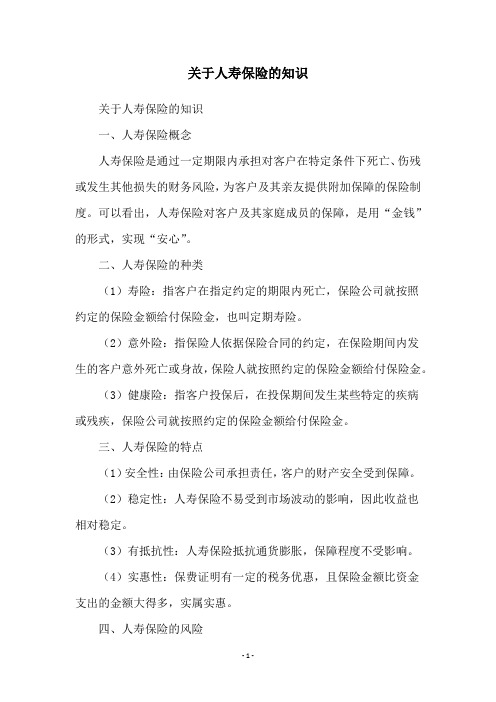 关于人寿保险的知识

关于人寿保险的知识

一、人寿保险概念

人寿保险是通过一定期限内承担对客户在特定条件下死亡、伤残或发生其他损失的财务风险，为客户及其亲友提供附加保障的保险制度。可以看出，人寿保险对客户及其家庭成员的保障，是用“金钱”的形式，实现“安心”。

二、人寿保险的种类

（1）寿险：指客户在指定约定的期限内死亡，保险公司就按照约定的保险金额给付保险金，也叫定期寿险。

（2）意外险：指保险人依据保险合同的约定，在保险期间内发生的客户意外死亡或身故，保险人就按照约定的保险金额给付保险金。

（3）健康险：指客户投保后，在投保期间发生某些特定的疾病或残疾，保险公司就按照约定的保险金额给付保险金。

三、人寿保险的特点

（1）安全性：由保险公司承担责任，客户的财产安全受到保障。

（2）稳定性：人寿保险不易受到市场波动的影响，因此收益也相对稳定。

（3）有抵抗性：人寿保险抵抗通货膨胀，保障程度不受影响。

（4）实惠性：保费证明有一定的税务优惠，且保险金额比资金支出的金额大得多，实属实惠。

四、人寿保险的风险

- 1 -